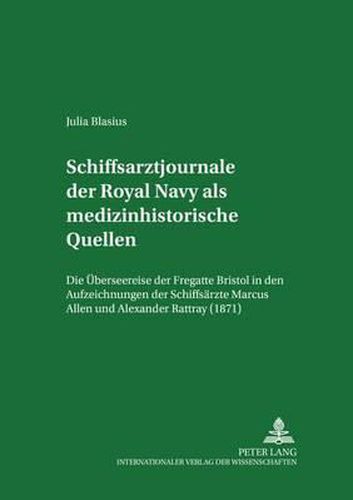 Julia Blasius

Schiffsarztjournale der Royal Navy als medizinhistorische Quellen

Die Überseereise der Fregatte Bristol in den Aufzeichnungen der Schiffsärzte Marcus Allen und Alexander Rattray (1871)

PETER LANG
INTERNATIONALER VERLAG DER WISSENSCHAFTEN